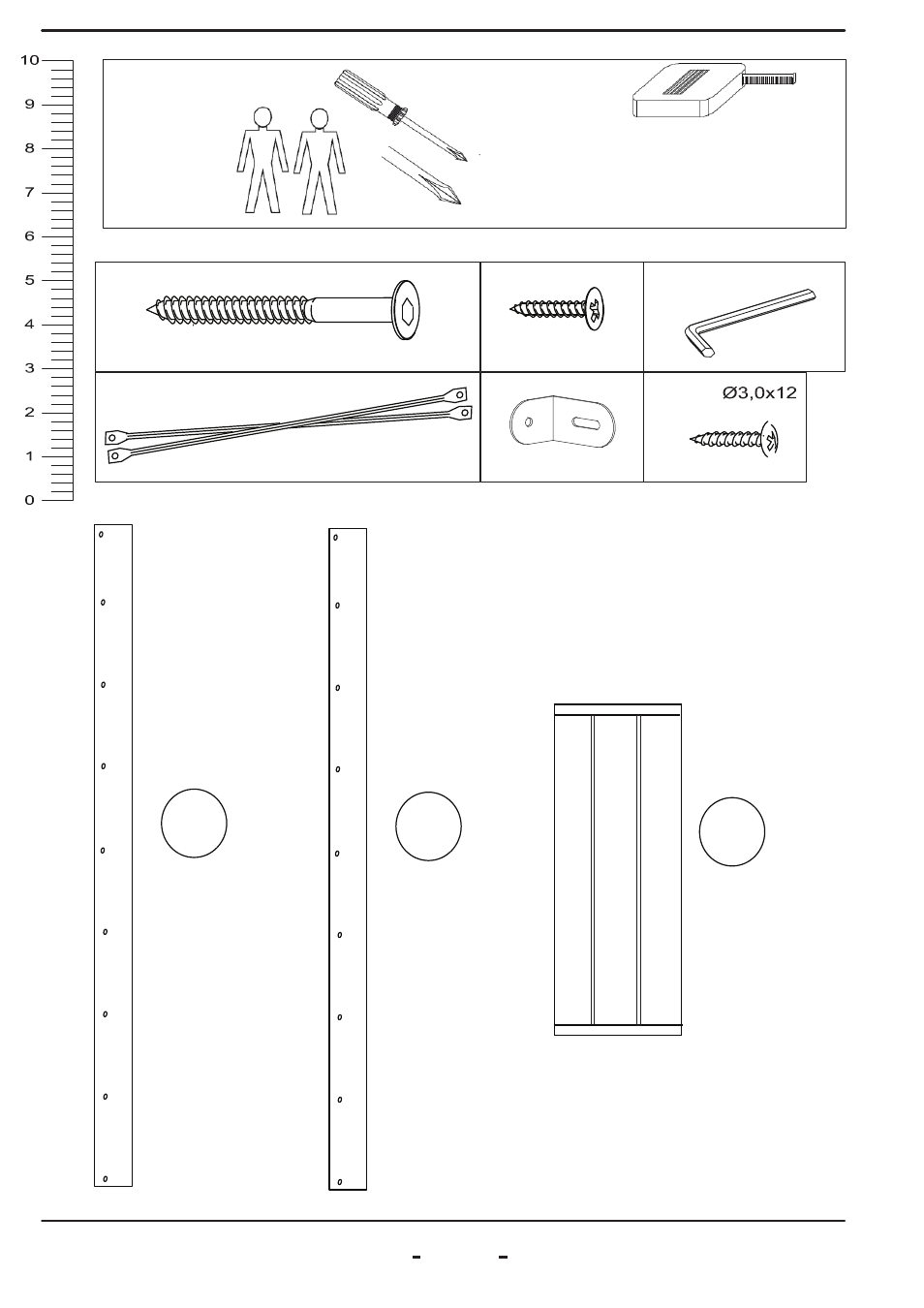 10
9
8
7
6
5
4
3
2
1
0

Ø3,0x12

- -